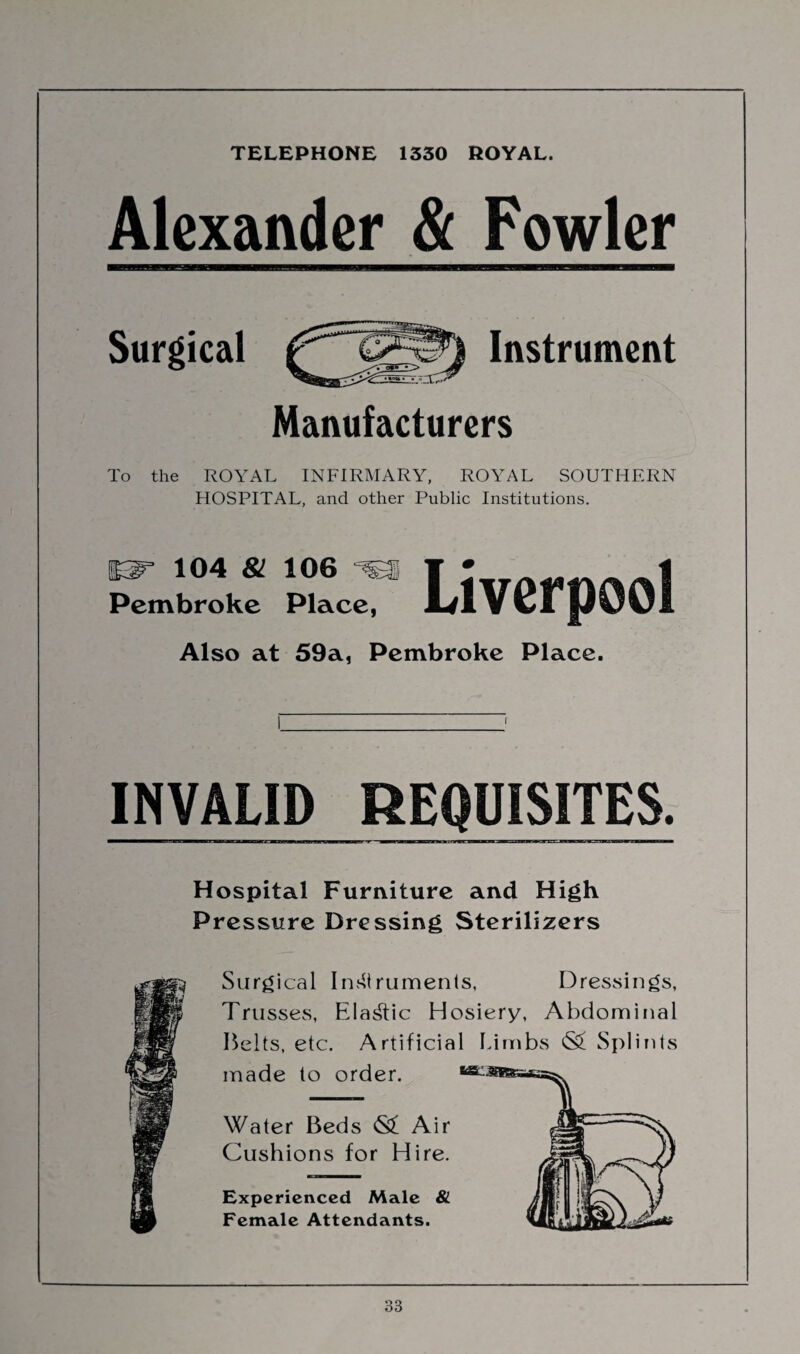 TELEPHONE 1330 ROYAL.

Alexander & Fowler

Surgical Instrument Manufacturers

To the ROYAL INFIRMARY, ROYAL SOUTHERN HOSPITAL, and other Public Institutions.

104 & 106 Pembroke Place, Liverpool

Also at 59a, Pembroke Place.

INVALID REQUISITES.

Hospital Furniture and High Pressure Dressing Sterilizers

Surgical Instruments, Dressings, Trusses, Elastic Hosiery, Abdominal Belts, etc. Artificial Limbs & Splints made to order.

Water Beds & Air Cushions for Hire.

Experienced Male & Female Attendants.

33